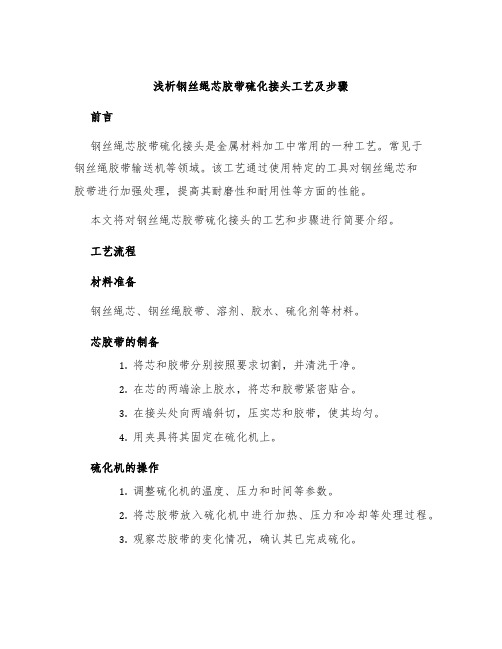 浅析钢丝绳芯胶带硫化接头工艺及步骤

前言

钢丝绳芯胶带硫化接头是金属材料加工中常用的一种工艺。常见于钢丝绳胶带输送机等领域。该工艺通过使用特定的工具对钢丝绳芯和胶带进行加强处理，提高其耐磨性和耐用性等方面的性能。

本文将对钢丝绳芯胶带硫化接头的工艺和步骤进行简要介绍。

工艺流程

材料准备

钢丝绳芯、钢丝绳胶带、溶剂、胶水、硫化剂等材料。

芯胶带的制备

1. 将芯和胶带分别按照要求切割，并清洗干净。
2. 在芯的两端涂上胶水，将芯和胶带紧密贴合。
3. 在接头处向两端斜切，压实芯和胶带，使其均匀。
4. 用夹具将其固定在硫化机上。

硫化机的操作

1. 调整硫化机的温度、压力和时间等参数。
2. 将芯胶带放入硫化机中进行加热、压力和冷却等处理过程。
3. 观察芯胶带的变化情况，确认其已完成硫化。